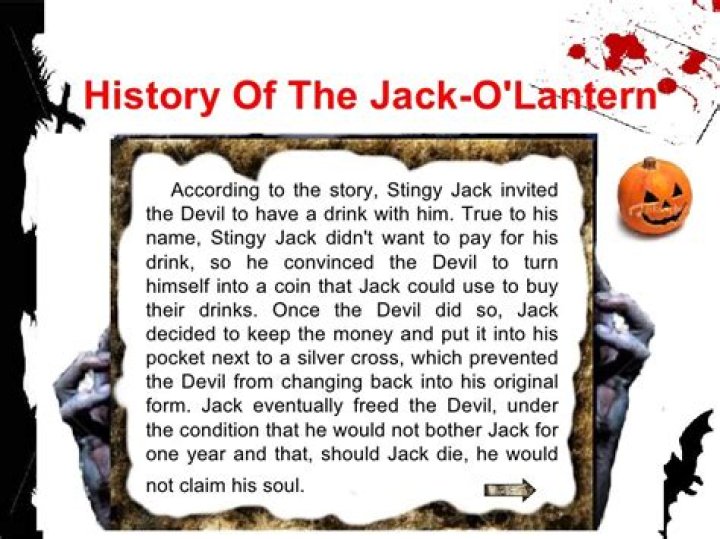 History Of The Jack-O'Lantern

According to the story, Stingy Jack invited the Devil to have a drink with him. True to his name, Stingy Jack didn't want to pay for his drink, so he convinced the Devil to turn himself into a coin that Jack could use to buy their drinks. Once the Devil did so, Jack decided to keep the money and put it into his pocket next to a silver cross, which prevented the Devil from changing back into his original form. Jack eventually freed the Devil, under the condition that he would not bother Jack for one year and that, should Jack die, he would not claim his soul.